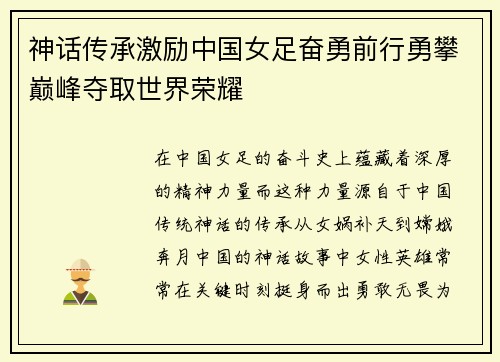 神话传承激励中国女足奋勇前行勇攀巅峰夺取世界荣耀

在中国女足的奋斗史上蕴藏着深厚的精神力量而这种力量源自于中国传统神话的传承从女娲补天到嫦娥奔月中国的神话故事中女性英雄常常在关键时刻挺身而出勇敢无畏为